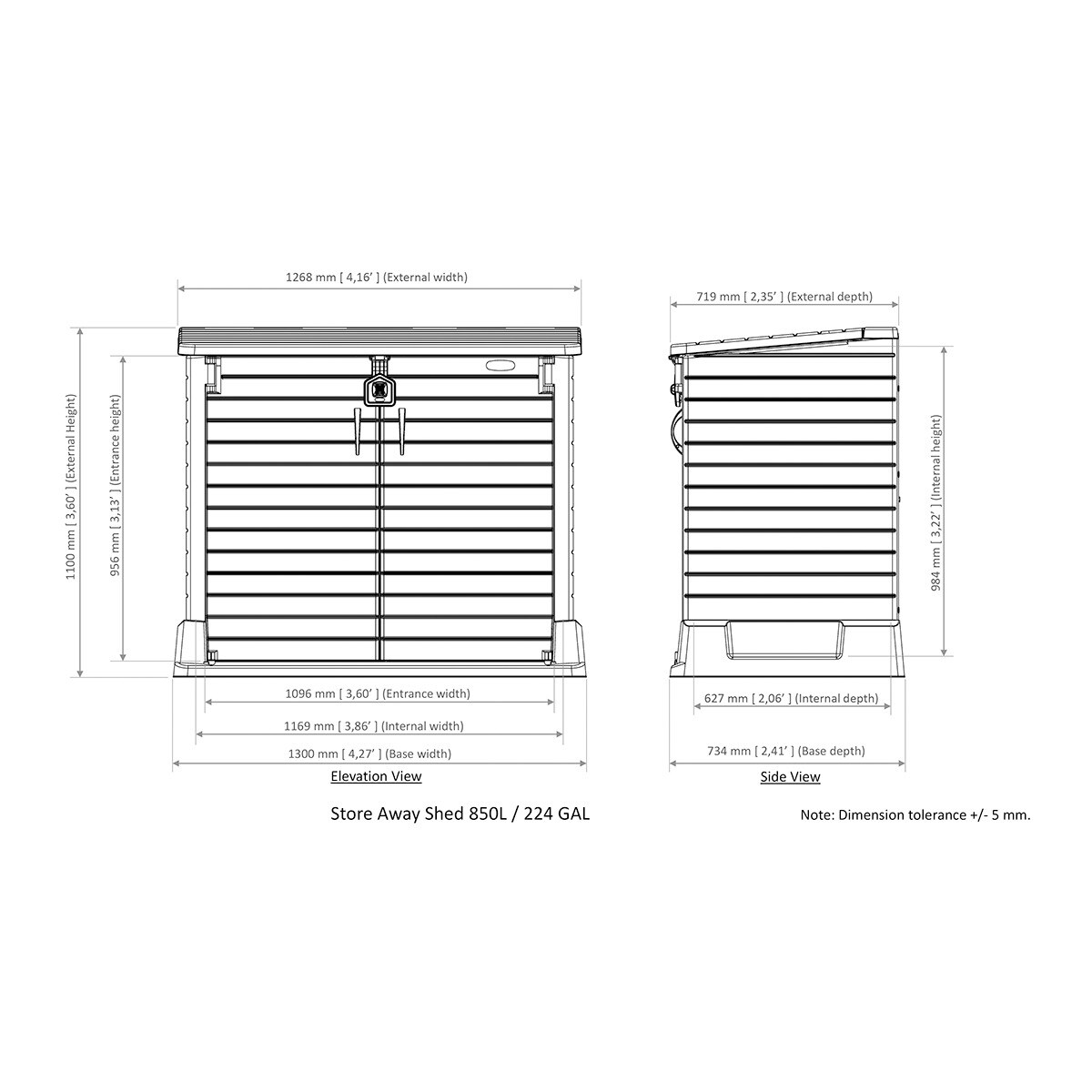 1268 mm [ 4,16' ] (External width)

1100 mm [ 3,60' ] (External Height)

956 mm [ 3,13' ] (Entrance height)

1096 mm [ 3,60' ] (Entrance width)

1169 mm [ 3,86' ] (Internal width)

1300 mm [ 4,27' ] (Base width)

Elevation View

719 mm [ 2,35' ] (External depth)

984 mm [ 3,22' ] (Internal height)

627 mm [ 2,06' ] (Internal depth)

734 mm [ 2,41' ] (Base depth)

Side View

Store Away Shed 850L / 224 GAL

Note: Dimension tolerance +/- 5 mm.